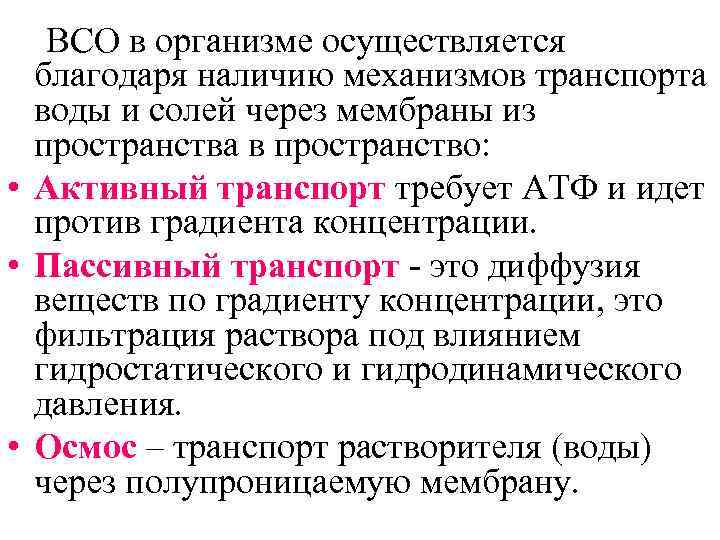 ВСО в организме осуществляется благодаря наличию механизмов транспорта воды и солей через мембраны из пространства в пространство:

• Активный транспорт требует АТФ и идет против градиента концентрации.

• Пассивный транспорт - это диффузия веществ по градиенту концентрации, это фильтрация раствора под влиянием гидростатического и гидродинамического давления.

• Осмос – транспорт растворителя (воды) через полупроницаемую мембрану.